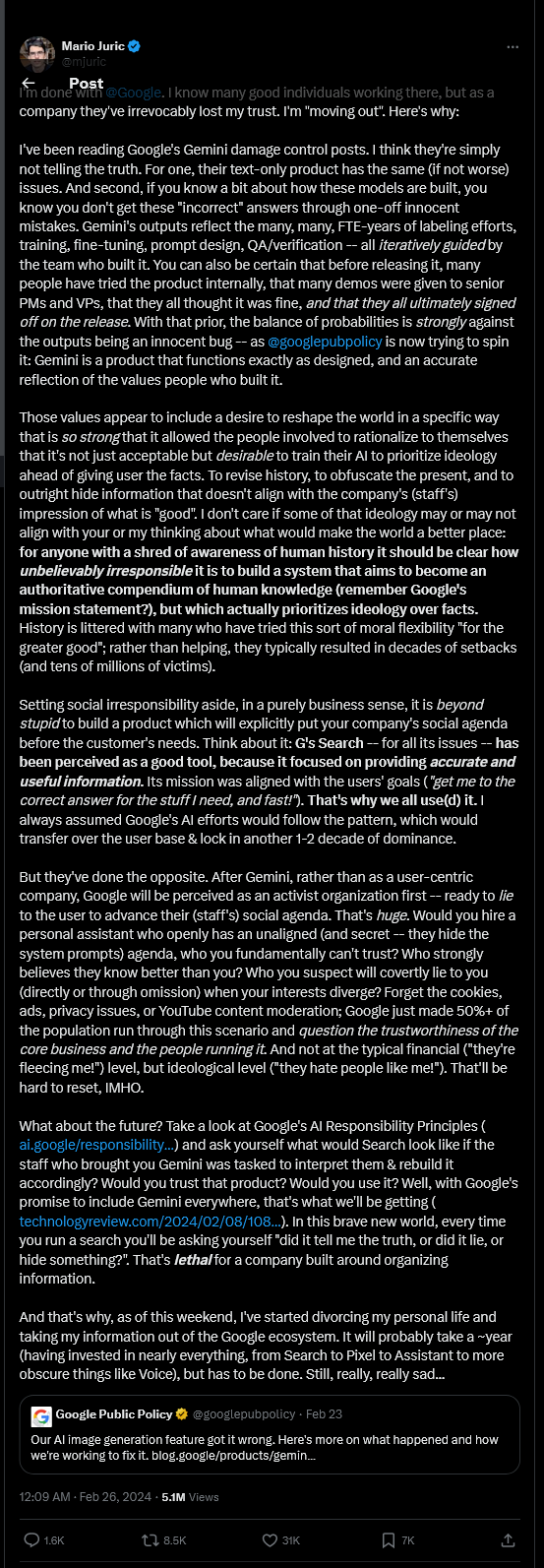 Mario Juric
@mjuric

Post

I'm done with @Google. I know many good individuals working there, but as a company they've irrevocably lost my trust. I'm "moving out". Here's why:

I've been reading Google's Gemini damage control posts. I think they're simply not telling the truth. For one, their text-only product has the same (if not worse) issues. And second, if you know a bit about how these models are built, you know you don't get these "incorrect" answers through one-off innocent mistakes. Gemini's outputs reflect the many, many, FTE-years of labeling efforts, training, fine-tuning, prompt design, QA/verification -- all iteratively guided by the team who built it. You can also be certain that before releasing it, many people have tried the product internally, that many demos were given to senior PMs and VPs, that they all thought it was fine, and that they all ultimately signed off on the release. With that prior, the balance of probabilities is strongly against the outputs being an innocent bug -- as @googlepubpolicy is now trying to spin it: Gemini is a product that functions exactly as designed, and an accurate reflection of the values people who built it.

Those values appear to include a desire to reshape the world in a specific way that is so strong that it allowed the people involved to rationalize to themselves that it's not just acceptable but desirable to train their AI to prioritize ideology ahead of giving user the facts. To revise history, to obfuscate the present, and to outright hide information that doesn't align with the company's (staff's) impression of what is "good". I don't care if some of that ideology may or may not align with your or my thinking about what would make the world a better place: for anyone with a shred of awareness of human history it should be clear how unbelievably irresponsible it is to build a system that aims to become an authoritative compendium of human knowledge (remember Google's mission statement?), but which actually prioritizes ideology over facts. History is littered with many who have tried this sort of moral flexibility "for the greater good"; rather than helping, they typically resulted in decades of setbacks (and tens of millions of victims).

Setting social irresponsibility aside, in a purely business sense, it is beyond stupid to build a product which will explicitly put your company's social agenda before the customer's needs. Think about it: G's Search -- for all its issues -- has been perceived as a good tool, because it focused on providing accurate and useful information. Its mission was aligned with the users' goals ("get me to the correct answer for the stuff I need, and fast!"). That's why we all use(d) it. I always assumed Google's AI efforts would follow the pattern, which would transfer over the user base & lock in another 1-2 decade of dominance.

But they've done the opposite. After Gemini, rather than as a user-centric company, Google will be perceived as an activist organization first -- ready to lie to the user to advance their (staff's) social agenda. That's huge. Would you hire a personal assistant who openly has an unaligned (and secret -- they hide the system prompts) agenda, who you fundamentally can't trust? Who strongly believes they know better than you? Who you suspect will covertly lie to you (directly or through omission) when your interests diverge? Forget the cookies, ads, privacy issues, or YouTube content moderation; Google just made 50%+ of the population run through this scenario and question the trustworthiness of the core business and the people running it. And not at the typical financial ("they're fleecing me!") level, but ideological level ("they hate people like me!"). That'll be hard to reset, IMHO.

What about the future? Take a look at Google's AI Responsibility Principles ( ai.google/responsibility...) and ask yourself what would Search look like if the staff who brought you Gemini was tasked to interpret them & rebuild it accordingly? Would you trust that product? Would you use it? Well, with Google's promise to include Gemini everywhere, that's what we'll be getting ( technologyreview.com/2024/02/08/108...). In this brave new world, every time you run a search you'll be asking yourself "did it tell me the truth, or did it lie, or hide something?". That's lethal for a company built around organizing information.

And that's why, as of this weekend, I've started divorcing my personal life and taking my information out of the Google ecosystem. It will probably take a ~year (having invested in nearly everything, from Search to Pixel to Assistant to more obscure things like Voice), but has to be done. Still, really, really sad...

Google Public Policy @googlepubpolicy · Feb 23
Our AI image generation feature got it wrong. Here's more on what happened and how we're working to fix it. blog.google/products/gemin...

12:09 AM · Feb 26, 2024 · 5.1M Views

1.6K 8.5K 31K 7K